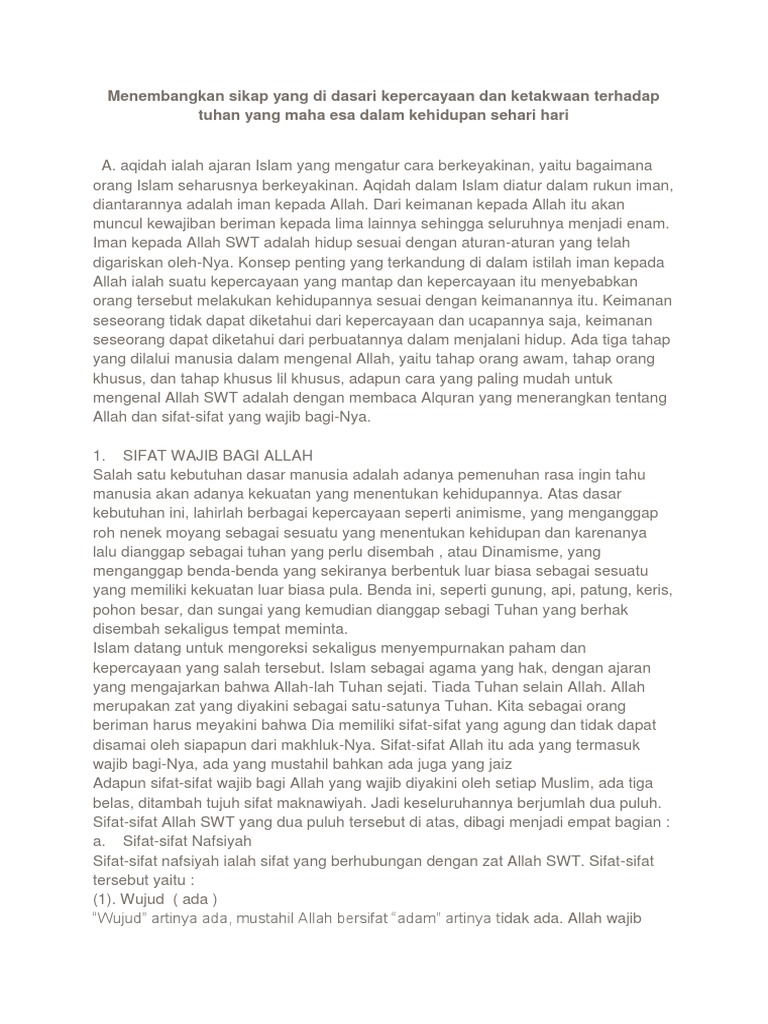 Menembangkan sikap yang di dasari kepercayaan dan ketakwaan terhadap tuhan yang maha esa dalam kehidupan sehari hari

A. aqidah ialah ajaran Islam yang mengatur cara berkeyakinan, yaitu bagaimana orang Islam seharusnya berkeyakinan. Aqidah dalam Islam diatur dalam rukun iman, diantarannya adalah iman kepada Allah. Dari keimanan kepada Allah itu akan muncul kewajiban beriman kepada lima lainnya sehingga seluruhnya menjadi enam. Iman kepada Allah SWT adalah hidup sesuai dengan aturan-aturan yang telah digariskan oleh-Nya. Konsep penting yang terkandung di dalam istilah iman kepada Allah ialah suatu kepercayaan yang mantap dan kepercayaan itu menyebabkan orang tersebut melakukan kehidupannya sesuai dengan keimanannya itu. Keimanan seseorang tidak dapat diketahui dari kepercayaan dan ucapannya saja, keimanan seseorang dapat diketahui dari perbuatannya dalam menjalani hidup. Ada tiga tahap yang dilalui manusia dalam mengenal Allah, yaitu tahap orang awam, tahap orang khusus, dan tahap khusus lil khusus, adapun cara yang paling mudah untuk mengenal Allah SWT adalah dengan membaca Alquran yang menerangkan tentang Allah dan sifat-sifat yang wajib bagi-Nya.

1. SIFAT WAJIB BAGI ALLAH
Salah satu kebutuhan dasar manusia adalah adanya pemenuhan rasa ingin tahu manusia akan adanya kekuatan yang menentukan kehidupannya. Atas dasar kebutuhan ini, lahirlah berbagai kepercayaan seperti animisme, yang menganggap roh nenek moyang sebagai sesuatu yang menentukan kehidupan dan karenanya lalu dianggap sebagai tuhan yang perlu disembah , atau Dinamisme, yang menganggap benda-benda yang sekiranya berbentuk luar biasa sebagai sesuatu yang memiliki kekuatan luar biasa pula. Benda ini, seperti gunung, api, patung, keris, pohon besar, dan sungai yang kemudian dianggap sebagi Tuhan yang berhak disembah sekaligus tempat meminta.
Islam datang untuk mengoreksi sekaligus menyempurnakan paham dan kepercayaan yang salah tersebut. Islam sebagai agama yang hak, dengan ajaran yang mengajarkan bahwa Allah-lah Tuhan sejati. Tiada Tuhan selain Allah. Allah merupakan zat yang diyakini sebagai satu-satunya Tuhan. Kita sebagai orang beriman harus meyakini bahwa Dia memiliki sifat-sifat yang agung dan tidak dapat disamai oleh siapapun dari makhluk-Nya. Sifat-sifat Allah itu ada yang termasuk wajib bagi-Nya, ada yang mustahil bahkan ada juga yang jaiz
Adapun sifat-sifat wajib bagi Allah yang wajib diyakini oleh setiap Muslim, ada tiga belas, ditambah tujuh sifat maknawiyah. Jadi keseluruhannya berjumlah dua puluh. Sifat-sifat Allah SWT yang dua puluh tersebut di atas, dibagi menjadi empat bagian :
a. Sifat-sifat Nafsiyah
Sifat-sifat nafsiyah ialah sifat yang berhubungan dengan zat Allah SWT. Sifat-sifat tersebut yaitu :
(1). Wujud ( ada )
"Wujud" artinya ada, mustahil Allah bersifat "adam" artinya tidak ada. Allah wajib